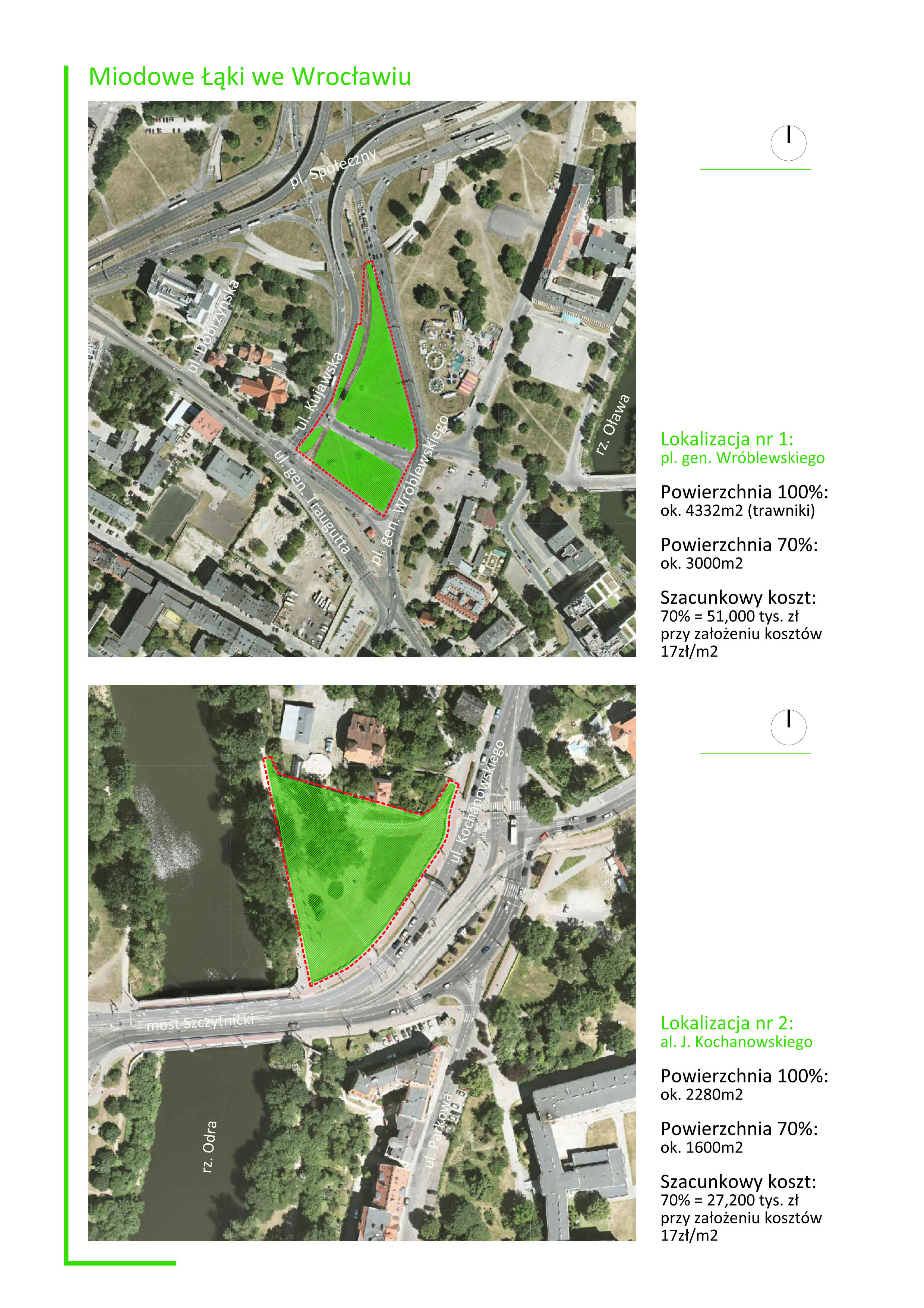 Miodowe Łąki we Wrocławiu

pl. Społeczny
ul. Dobrzyńska
ul. Kujawska
ul. gen. Traugutta
pl. gen. Wróblewskiego
rz. Oława

Lokalizacja nr 1:
pl. gen. Wróblewskiego

Powierzchnia 100%:
ok. 4332m2 (trawniki)

Powierzchnia 70%:
ok. 3000m2

Szacunkowy koszt:
70% = 51,000 tys. zł
przy założeniu kosztów 17zł/m2

ul. Kochanowskiego
most Szczytnicki
rz. Odra
ul. Parkowa

Lokalizacja nr 2:
al. J. Kochanowskiego

Powierzchnia 100%:
ok. 2280m2

Powierzchnia 70%:
ok. 1600m2

Szacunkowy koszt:
70% = 27,200 tys. zł
przy założeniu kosztów 17zł/m2